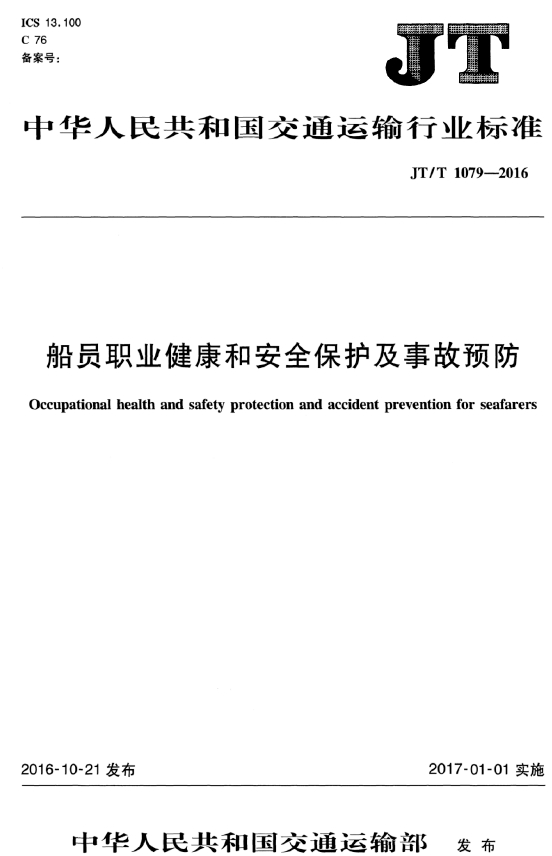 ICS 13.100
C 76
备案号:

JT

中华人民共和国交通运输行业标准

JT/T 1079—2016

船员职业健康和安全保护及事故预防

Occupational health and safety protection and accident prevention for seafarers

2016-10-21 发布

2017-01-01 实施

中华人民共和国交通运输部 发布